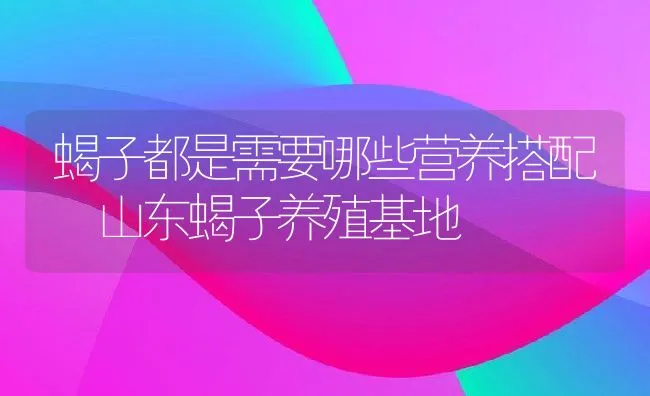 蝎子都是需要哪些营养搭配
山东蝎子养殖基地